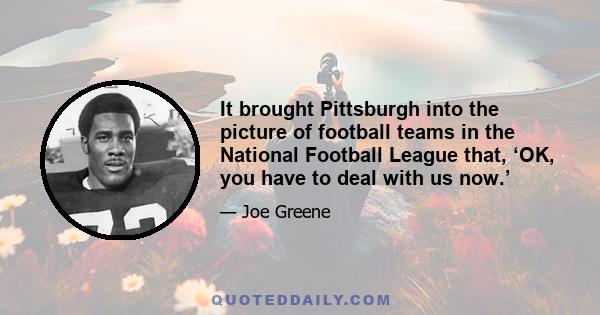 It brought Pittsburgh into the picture of football teams in the National Football League that, ‘OK, you have to deal with us now.’

— Joe Greene

QUOTEDDAILY.COM